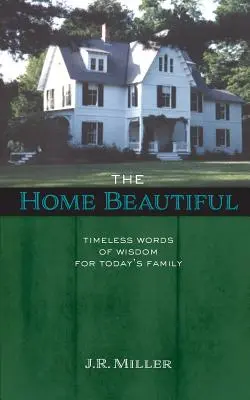 THE
HOME BEAUTIFUL

TIMELESS WORDS OF WISDOM FOR TODAY'S FAMILY

J.R. MILLER